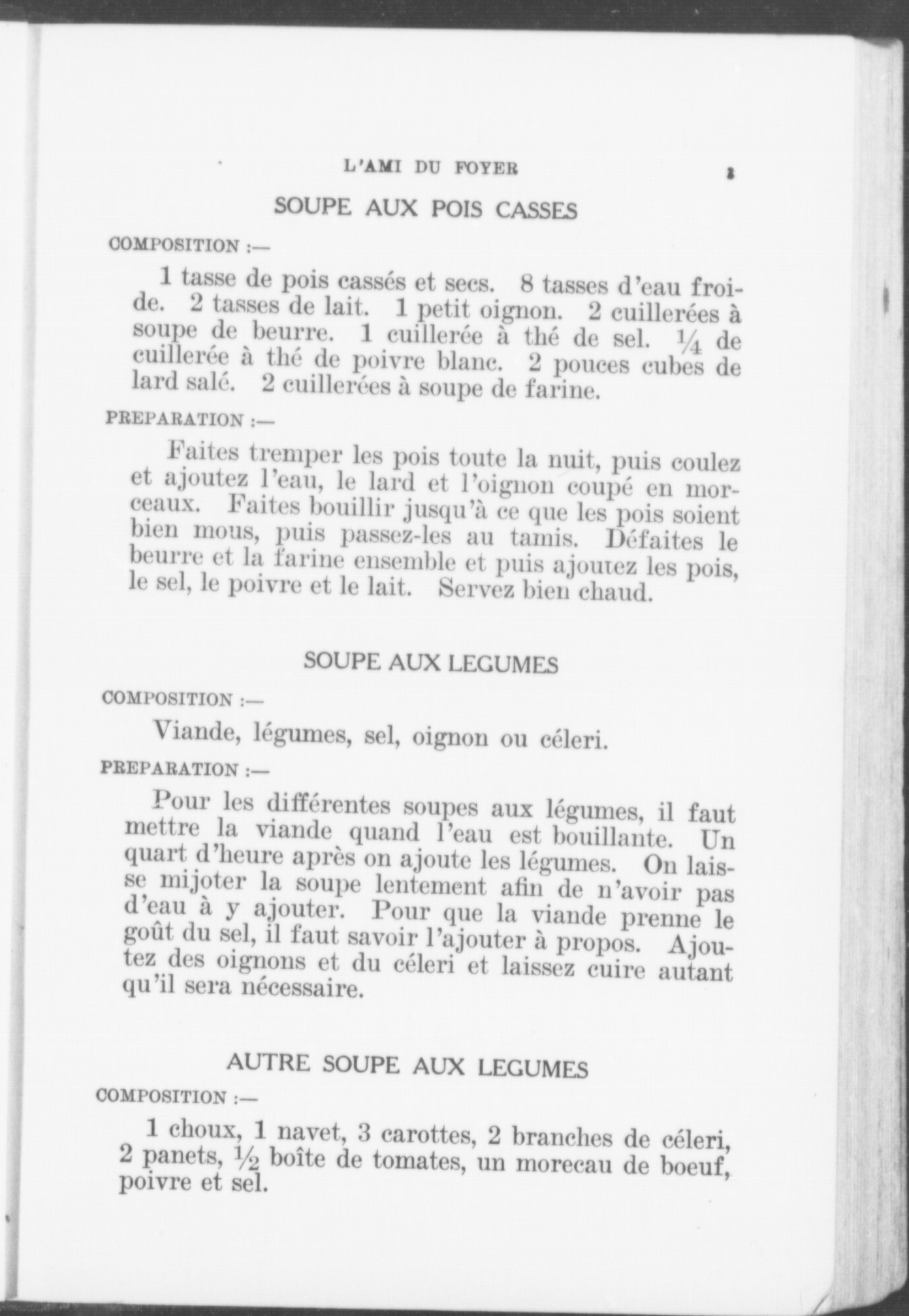 L'AMI DU FOYER 3

SOUPE AUX POIS CASSES

COMPOSITION :—

1 tasse de pois cassés et secs. 8 tasses d'eau froide. 2 tasses de lait. 1 petit oignon. 2 cuillerées à soupe de beurre. 1 cuillerée à thé de sel. $\frac{1}{4}$ de cuillerée à thé de poivre blanc. 2 pouces cubes de lard salé. 2 cuillerées à soupe de farine.

PREPARATION :—

Faites tremper les pois toute la nuit, puis coulez et ajoutez l'eau, le lard et l'oignon coupé en morceaux. Faites bouillir jusqu'à ce que les pois soient bien mous, puis passez-les au tamis. Défaites le beurre et la farine ensemble et puis ajoutez les pois, le sel, le poivre et le lait. Servez bien chaud.

SOUPE AUX LEGUMES

COMPOSITION :—

Viande, légumes, sel, oignon ou céleri.

PREPARATION :—

Pour les différentes soupes aux légumes, il faut mettre la viande quand l'eau est bouillante. Un quart d'heure après on ajoute les légumes. On laisse mijoter la soupe lentement afin de n'avoir pas d'eau à y ajouter. Pour que la viande prenne le goût du sel, il faut savoir l'ajouter à propos. Ajoutez des oignons et du céleri et laissez cuire autant qu'il sera nécessaire.

AUTRE SOUPE AUX LEGUMES

COMPOSITION :—

1 choux, 1 navet, 3 carottes, 2 branches de céleri, 2 panets, $\frac{1}{2}$ boîte de tomates, un morecau de boeuf, poivre et sel.